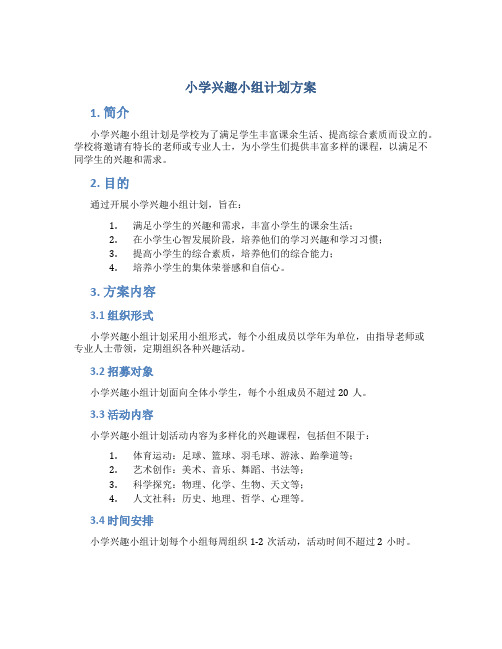 小学兴趣小组计划方案

1. 简介

小学兴趣小组计划是学校为了满足学生丰富课余生活、提高综合素质而设立的。学校将邀请有特长的老师或专业人士，为小学生们提供丰富多样的课程，以满足不同学生的兴趣和需求。

2. 目的

通过开展小学兴趣小组计划，旨在：

1. 满足小学生的兴趣和需求，丰富小学生的课余生活；
2. 在小学生心智发展阶段，培养他们的学习兴趣和学习习惯；
3. 提高小学生的综合素质，培养他们的综合能力；
4. 培养小学生的集体荣誉感和自信心。

3. 方案内容

3.1 组织形式

小学兴趣小组计划采用小组形式，每个小组成员以学年为单位，由指导老师或专业人士带领，定期组织各种兴趣活动。

3.2 招募对象

小学兴趣小组计划面向全体小学生，每个小组成员不超过 20 人。

3.3 活动内容

小学兴趣小组计划活动内容为多样化的兴趣课程，包括但不限于：

1. 体育运动：足球、篮球、羽毛球、游泳、跆拳道等；
2. 艺术创作：美术、音乐、舞蹈、书法等；
3. 科学探究：物理、化学、生物、天文等；
4. 人文社科：历史、地理、哲学、心理等。

3.4 时间安排

小学兴趣小组计划每个小组每周组织 1-2 次活动，活动时间不超过 2 小时。